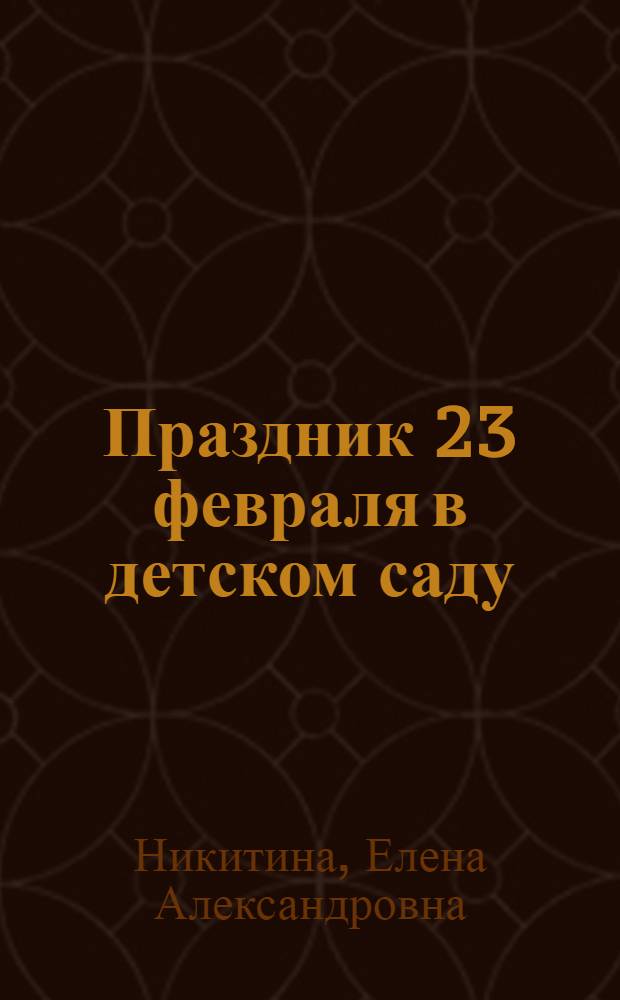 Праздник 23 февраля в детском саду

Никитина, Елена Александровна